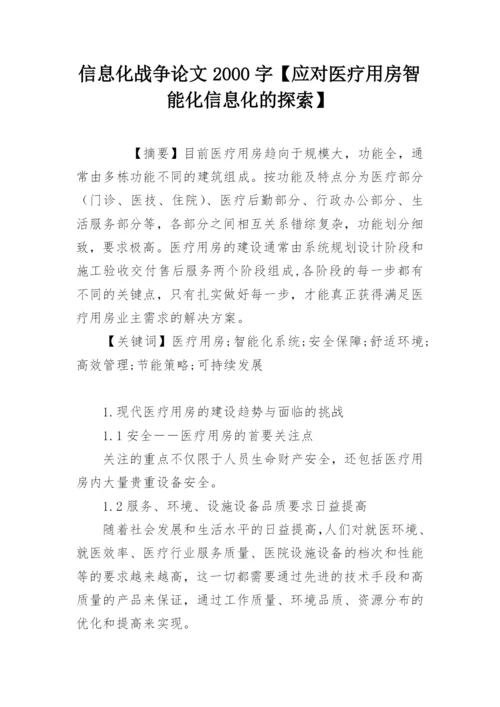 信息化战争论文 2000 字【应对医疗用房智能化信息化的探索】

【摘要】目前医疗用房趋向于规模大，功能全，通常由多栋功能不同的建筑组成。按功能及特点分为医疗部分（门诊、医技、住院）、医疗后勤部分、行政办公部分、生活服务部分等，各部分之间相互关系错综复杂，功能划分细致，要求极高。医疗用房的建设通常由系统规划设计阶段和施工验收交付售后服务两个阶段组成,各阶段的每一步都有不同的关键点，只有扎实做好每一步，才能真正获得满足医疗用房业主需求的解决方案。

【关键词】医疗用房;智能化系统;安全保障;舒适环境;高效管理;节能策略;可持续发展

1.现代医疗用房的建设趋势与面临的挑战

1.1 安全——医疗用房的首要关注点

关注的重点不仅限于人员生命财产安全，还包括医疗用房内大量贵重设备安全。

1.2 服务、环境、设施设备品质要求日益提高

随着社会发展和生活水平的日益提高,人们对就医环境、就医效率、医疗行业服务质量、医院设施设备的档次和性能等的要求越来越高，这一切都需要通过先进的技术手段和高质量的产品来保证，通过工作质量、环境品质、资源分布的优化和提高来实现。